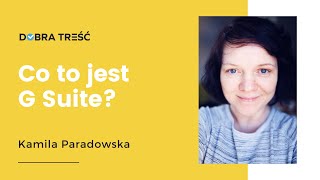 DOBRA TREŚĆ

Co to jest G Suite?

Kamila Paradowska